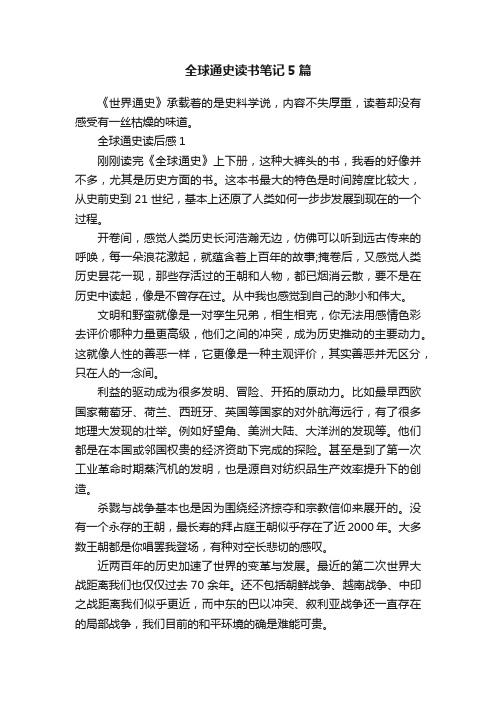 全球通史读书笔记5篇

《世界通史》承载着的是史料学说，内容不失厚重，读着却没有感受有一丝枯燥的味道。

全球通史读后感1

刚刚读完《全球通史》上下册，这种大裤头的书，我看的好像并不多，尤其是历史方面的书。这本书最大的特色是时间跨度比较大，从史前史到21世纪，基本上还原了人类如何一步步发展到现在的一个过程。

开卷间，感觉人类历史长河浩瀚无边，仿佛可以听到远古传来的呼唤，每一朵浪花激起，就蕴含着上百年的故事;掩卷后，又感觉人类历史昙花一现，那些存活过的王朝和人物，都已烟消云散，要不是在历史中读起，像是不曾存在过。从中我也感觉到自己的渺小和伟大。

文明和野蛮就像是一对孪生兄弟，相生相克，你无法用感情色彩去评价哪种力量更高级，他们之间的冲突，成为历史推动的主要动力。这就像人性的善恶一样，它更像是一种主观评价，其实善恶并无区分，只在人的一念间。

利益的驱动成为很多发明、冒险、开拓的原动力。比如最早西欧国家葡萄牙、荷兰、西班牙、英国等国家的对外航海远行，有了很多地理大发现的壮举。例如好望角、美洲大陆、大洋洲的发现等。他们都是在本国或邻国权贵的经济资助下完成的探险。甚至是到了第一次工业革命时期蒸汽机的发明，也是源自对纺织品生产效率提升下的创造。

杀戮与战争基本也是因为围绕经济掠夺和宗教信仰来展开的。没有一个永存的王朝，最长寿的拜占庭王朝似乎存在了近2000年。大多数王朝都是你唱罢我登场，有种对空长悲切的感叹。

近两百年的历史加速了世界的变革与发展。最近的第二次世界大战距离我们也仅仅过去70余年。还不包括朝鲜战争、越南战争、中印之战距离我们似乎更近，而中东的巴以冲突、叙利亚战争还一直存在的局部战争，我们目前的和平环境的确是难能可贵。